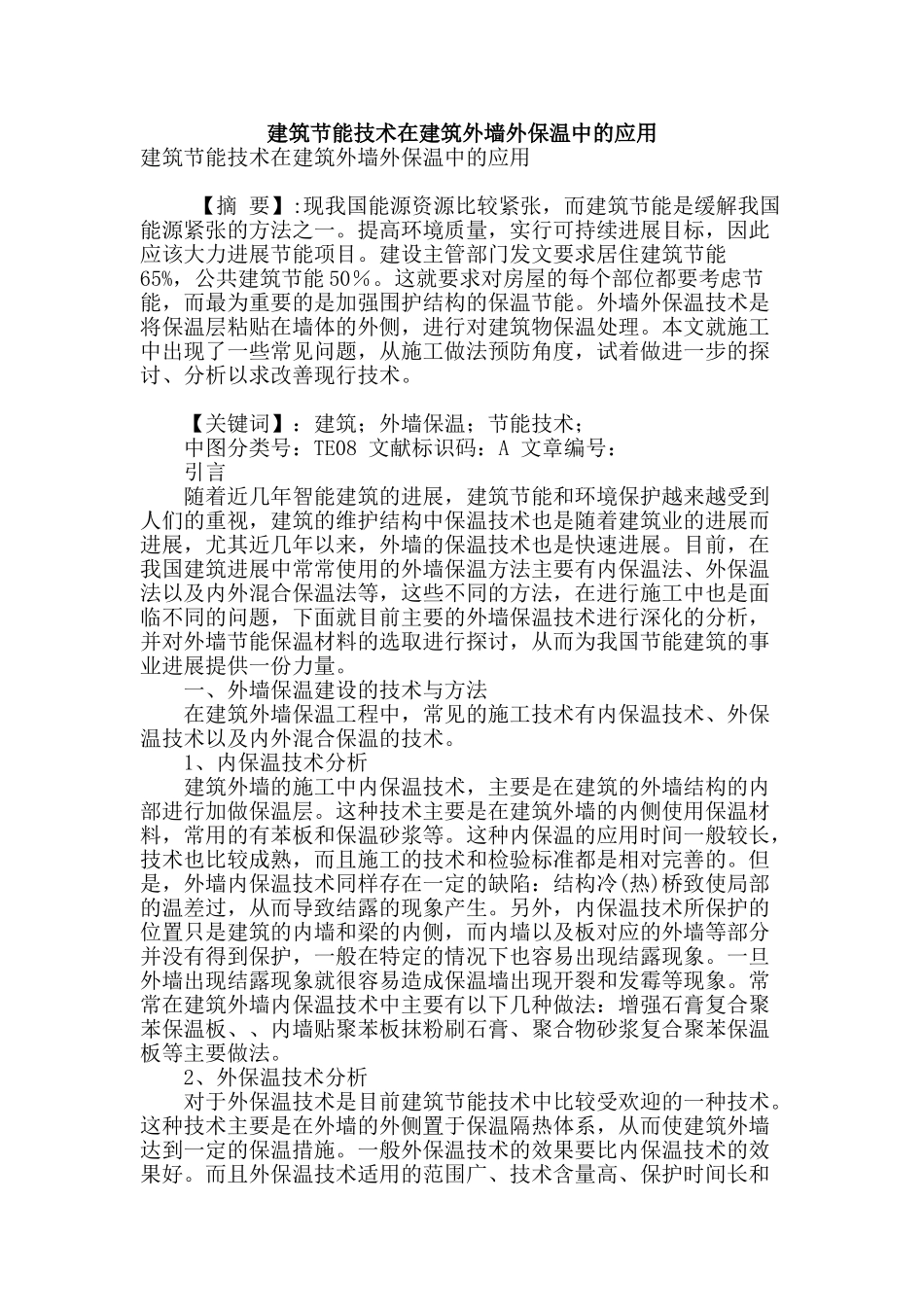 建筑节能技术在建筑外墙外保温中的应用

建筑节能技术在建筑外墙外保温中的应用

【摘 要】:现我国能源资源比较紧张，而建筑节能是缓解我国能源紧张的方法之一。提高环境质量，实行可持续进展目标，因此应该大力进展节能项目。建设主管部门发文要求居住建筑节能65%，公共建筑节能50%。这就要求对房屋的每个部位都要考虑节能，而最为重要的是加强围护结构的保温节能。外墙外保温技术是将保温层粘贴在墙体的外侧，进行对建筑物保温处理。本文就施工中出现了一些常见问题，从施工做法预防角度，试着做进一步的探讨、分析以求改善现行技术。

【关键词】：建筑；外墙保温；节能技术；

中图分类号：TE08 文献标识码：A 文章编号：

引言

随着近几年智能建筑的进展，建筑节能和环境保护越来越受到人们的重视，建筑的维护结构中保温技术也是随着建筑业的进展而进展，尤其近几年以来，外墙的保温技术也是快速进展。目前，在我国建筑进展中常常使用的外墙保温方法主要有内保温法、外保温法以及内外混合保温法等，这些不同的方法，在进行施工中也是面临不同的问题，下面就目前主要的外墙保温技术进行深化的分析，并对外墙节能保温材料的选取进行探讨，从而为我国节能建筑的事业进展提供一份力量。

一、外墙保温建设的技术与方法

在建筑外墙保温工程中，常见的施工技术有内保温技术、外保温技术以及内外混合保温的技术。

1、内保温技术分析

建筑外墙的施工中内保温技术，主要是在建筑的外墙结构的内部进行加做保温层。这种技术主要是在建筑外墙的内侧使用保温材料，常用的有苯板和保温砂浆等。这种内保温的应用时间一般较长，技术也比较成熟，而且施工的技术和检验标准都是相对完善的。但是，外墙内保温技术同样存在一定的缺陷：结构冷(热)桥致使局部的温差过，从而导致结露的现象产生。另外，内保温技术所保护的位置只是建筑的内墙和梁的内侧，而内墙以及板对应的外墙等部分并没有得到保护，一般在特定的情况下也容易出现结露现象。一旦外墙出现结露现象就很容易造成保温墙出现开裂和发霉等现象。常常在建筑外墙内保温技术中主要有以下几种做法：增强石膏复合聚苯保温板、、内墙贴聚苯板抹粉刷石膏、聚合物砂浆复合聚苯保温板等主要做法。

2、外保温技术分析

对于外保温技术是目前建筑节能技术中比较受欢迎的一种技术。这种技术主要是在外墙的外侧置于保温隔热体系，从而使建筑外墙达到一定的保温措施。一般外保温技术的效果要比内保温技术的效果好。而且外保温技术适用的范围广、技术含量高、保护时间长和